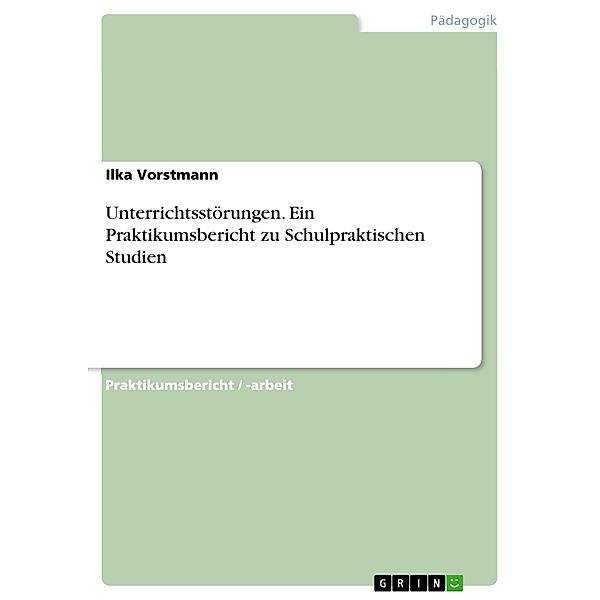 Pädagogik

Ilka Vorstmann

Unterrichtsstörungen. Ein Praktikumsbericht zu Schulpraktischen Studien

Praktikumsbericht / -arbeit

GRIN